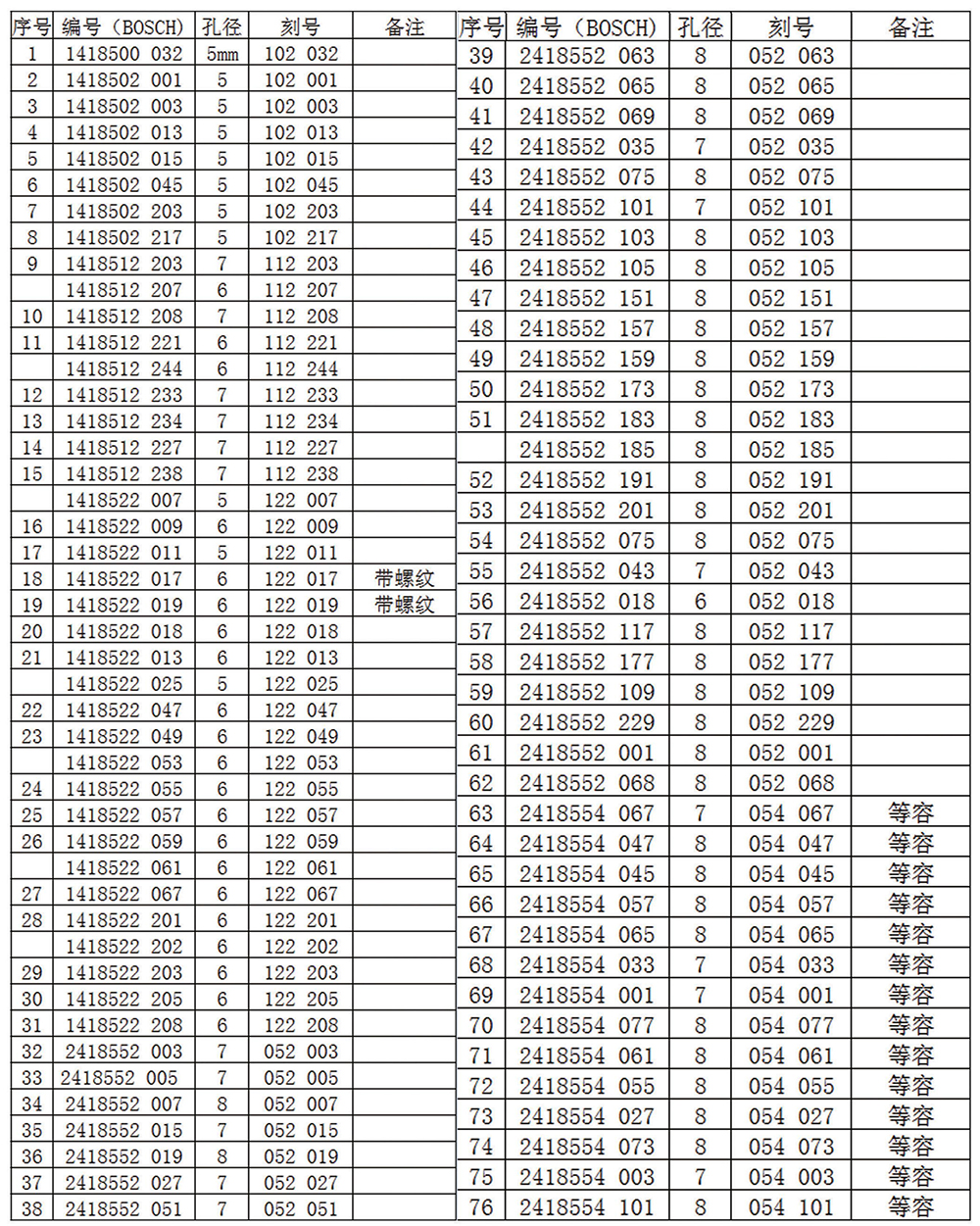 | 序号 | 编号（BOSCH） | 孔径 | 刻号 | 备注 |
|---|---|---|---|---|
| 1 | 1418500 032 | 5mm | 102 032 | |
| 2 | 1418502 001 | 5 | 102 001 | |
| 3 | 1418502 003 | 5 | 102 003 | |
| 4 | 1418502 013 | 5 | 102 013 | |
| 5 | 1418502 015 | 5 | 102 015 | |
| 6 | 1418502 045 | 5 | 102 045 | |
| 7 | 1418502 203 | 5 | 102 203 | |
| 8 | 1418502 217 | 5 | 102 217 | |
| 9 | 1418512 203 | 7 | 112 203 | |
| | 1418512 207 | 6 | 112 207 | |
| 10 | 1418512 208 | 7 | 112 208 | |
| 11 | 1418512 221 | 6 | 112 221 | |
| | 1418512 244 | 6 | 112 244 | |
| 12 | 1418512 233 | 7 | 112 233 | |
| 13 | 1418512 234 | 7 | 112 234 | |
| 14 | 1418512 227 | 7 | 112 227 | |
| 15 | 1418512 238 | 7 | 112 238 | |
| | 1418522 007 | 5 | 122 007 | |
| 16 | 1418522 009 | 6 | 122 009 | |
| 17 | 1418522 011 | 5 | 122 011 | |
| 18 | 1418522 017 | 6 | 122 017 | 带螺纹 |
| 19 | 1418522 019 | 6 | 122 019 | 带螺纹 |
| 20 | 1418522 018 | 6 | 122 018 | |
| 21 | 1418522 013 | 6 | 122 013 | |
| | 1418522 025 | 5 | 122 025 | |
| 22 | 1418522 047 | 6 | 122 047 | |
| 23 | 1418522 049 | 6 | 122 049 | |
| | 1418522 053 | 6 | 122 053 | |
| 24 | 1418522 055 | 6 | 122 055 | |
| 25 | 1418522 057 | 6 | 122 057 | |
| 26 | 1418522 059 | 6 | 122 059 | |
| | 1418522 061 | 6 | 122 061 | |
| 27 | 1418522 067 | 6 | 122 067 | |
| 28 | 1418522 201 | 6 | 122 201 | |
| | 1418522 202 | 6 | 122 202 | |
| 29 | 1418522 203 | 6 | 122 203 | |
| 30 | 1418522 205 | 6 | 122 205 | |
| 31 | 1418522 208 | 6 | 122 208 | |
| 32 | 2418552 003 | 7 | 052 003 | |
| 33 | 2418552 005 | 7 | 052 005 | |
| 34 | 2418552 007 | 8 | 052 007 | |
| 35 | 2418552 015 | 7 | 052 015 | |
| 36 | 2418552 019 | 8 | 052 019 | |
| 37 | 2418552 027 | 7 | 052 027 | |
| 38 | 2418552 051 | 7 | 052 051 | |

| 序号 | 编号（BOSCH） | 孔径 | 刻号 | 备注 |
|---|---|---|---|---|
| 39 | 2418552 063 | 8 | 052 063 | |
| 40 | 2418552 065 | 8 | 052 065 | |
| 41 | 2418552 069 | 8 | 052 069 | |
| 42 | 2418552 035 | 7 | 052 035 | |
| 43 | 2418552 075 | 8 | 052 075 | |
| 44 | 2418552 101 | 7 | 052 101 | |
| 45 | 2418552 103 | 8 | 052 103 | |
| 46 | 2418552 105 | 8 | 052 105 | |
| 47 | 2418552 151 | 8 | 052 151 | |
| 48 | 2418552 157 | 8 | 052 157 | |
| 49 | 2418552 159 | 8 | 052 159 | |
| 50 | 2418552 173 | 8 | 052 173 | |
| 51 | 2418552 183 | 8 | 052 183 | |
| | 2418552 185 | 8 | 052 185 | |
| 52 | 2418552 191 | 8 | 052 191 | |
| 53 | 2418552 201 | 8 | 052 201 | |
| 54 | 2418552 075 | 8 | 052 075 | |
| 55 | 2418552 043 | 7 | 052 043 | |
| 56 | 2418552 018 | 6 | 052 018 | |
| 57 | 2418552 117 | 8 | 052 117 | |
| 58 | 2418552 177 | 8 | 052 177 | |
| 59 | 2418552 109 | 8 | 052 109 | |
| 60 | 2418552 229 | 8 | 052 229 | |
| 61 | 2418552 001 | 8 | 052 001 | |
| 62 | 2418552 068 | 8 | 052 068 | |
| 63 | 2418554 067 | 7 | 054 067 | 等容 |
| 64 | 2418554 047 | 8 | 054 047 | 等容 |
| 65 | 2418554 045 | 8 | 054 045 | 等容 |
| 66 | 2418554 057 | 8 | 054 057 | 等容 |
| 67 | 2418554 065 | 8 | 054 065 | 等容 |
| 68 | 2418554 033 | 7 | 054 033 | 等容 |
| 69 | 2418554 001 | 7 | 054 001 | 等容 |
| 70 | 2418554 077 | 8 | 054 077 | 等容 |
| 71 | 2418554 061 | 8 | 054 061 | 等容 |
| 72 | 2418554 055 | 8 | 054 055 | 等容 |
| 73 | 2418554 027 | 8 | 054 027 | 等容 |
| 74 | 2418554 073 | 8 | 054 073 | 等容 |
| 75 | 2418554 003 | 7 | 054 003 | 等容 |
| 76 | 2418554 101 | 8 | 054 101 | 等容 |